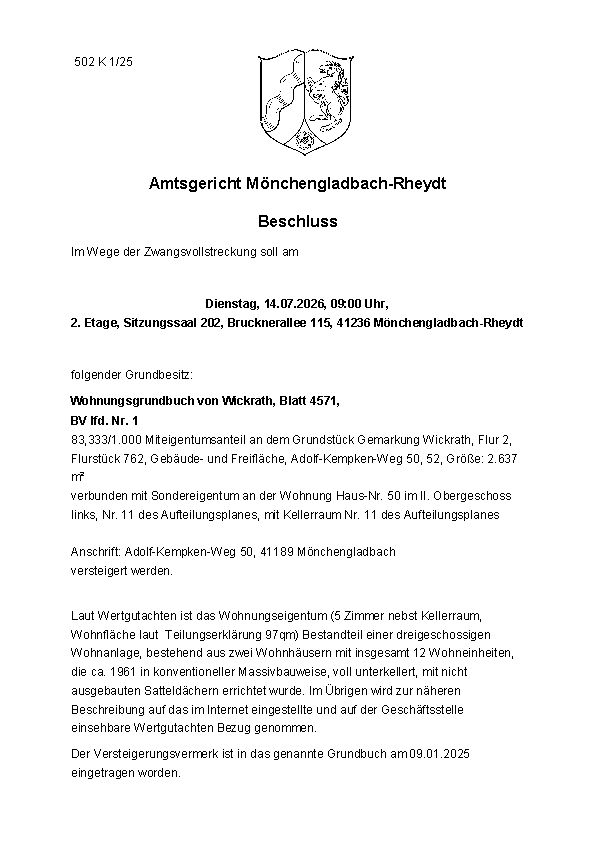 502 K 1/25

Amtsgericht Mönchengladbach-Rheydt

Beschluss

Im Wege der Zwangsvollstreckung soll am

Dienstag, 14.07.2026, 09:00 Uhr,
2. Etage, Sitzungssaal 202, Brucknerallee 115, 41236 Mönchengladbach-Rheydt

folgender Grundbesitz:

Wohnungsgrundbuch von Wickrath, Blatt 4571,
BV lfd. Nr. 1
83,333/1.000 Miteigentumsanteil an dem Grundstück Gemarkung Wickrath, Flur 2, Flurstück 762, Gebäude- und Freifläche, Adolf-Kempken-Weg 50, 52, Größe: 2.637 m²
verbunden mit Sondereigentum an der Wohnung Haus-Nr. 50 im II. Obergeschoss links, Nr. 11 des Aufteilungsplanes, mit Kellerraum Nr. 11 des Aufteilungsplanes

Anschrift: Adolf-Kempken-Weg 50, 41189 Mönchengladbach
versteigert werden.

Laut Wertgutachten ist das Wohnungseigentum (5 Zimmer nebst Kellerraum, Wohnfläche laut Teilungserklärung 97qm) Bestandteil einer dreigeschossigen Wohnanlage, bestehend aus zwei Wohnhäusern mit insgesamt 12 Wohneinheiten, die ca. 1961 in konventioneller Massivbauweise, voll unterkellert, mit nicht ausgebauten Satteldächern errichtet wurde. Im Übrigen wird zur näheren Beschreibung auf das im Internet eingestellte und auf der Geschäftsstelle einsehbare Wertgutachten Bezug genommen.

Der Versteigerungsvermerk ist in das genannte Grundbuch am 09.01.2025 eingetragen worden.